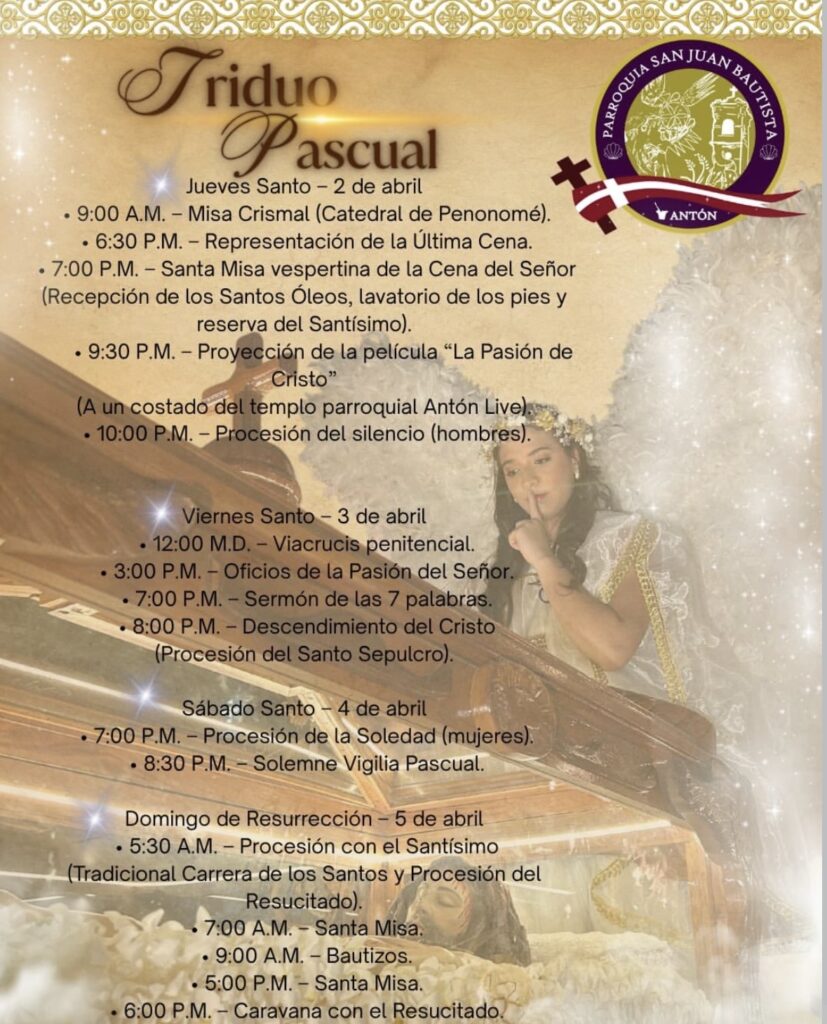 Triduo Pascual

PARROQUIA SAN JUAN BAUTISTA
ANTÓN

Jueves Santo – 2 de abril
• 9:00 A.M. – Misa Crismal (Catedral de Penonomé).
• 6:30 P.M. – Representación de la Última Cena.
• 7:00 P.M. – Santa Misa vespertina de la Cena del Señor (Recepción de los Santos Óleos, lavatorio de los pies y reserva del Santísimo).
• 9:30 P.M. – Proyección de la película "La Pasión de Cristo"
(A un costado del templo parroquial Antón Live).
• 10:00 P.M. – Procesión del silencio (hombres).

Viernes Santo – 3 de abril
• 12:00 M.D. – Viacrucis penitencial.
• 3:00 P.M. – Oficios de la Pasión del Señor.
• 7:00 P.M. – Sermón de las 7 palabras.
• 8:00 P.M. – Descendimiento del Cristo (Procesión del Santo Sepulcro).

Sábado Santo – 4 de abril
• 7:00 P.M. – Procesión de la Soledad (mujeres).
• 8:30 P.M. – Solemne Vigilia Pascual.

Domingo de Resurrección – 5 de abril
• 5:30 A.M. – Procesión con el Santísimo (Tradicional Carrera de los Santos y Procesión del Resucitado).
• 7:00 A.M. – Santa Misa.
• 9:00 A.M. – Bautizos.
• 5:00 P.M. – Santa Misa.
• 6:00 P.M. – Caravana con el Resucitado.